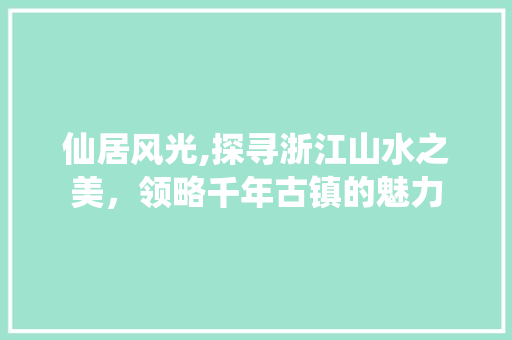 仙居风光,探寻浙江山水之美，领略千年古镇的魅力